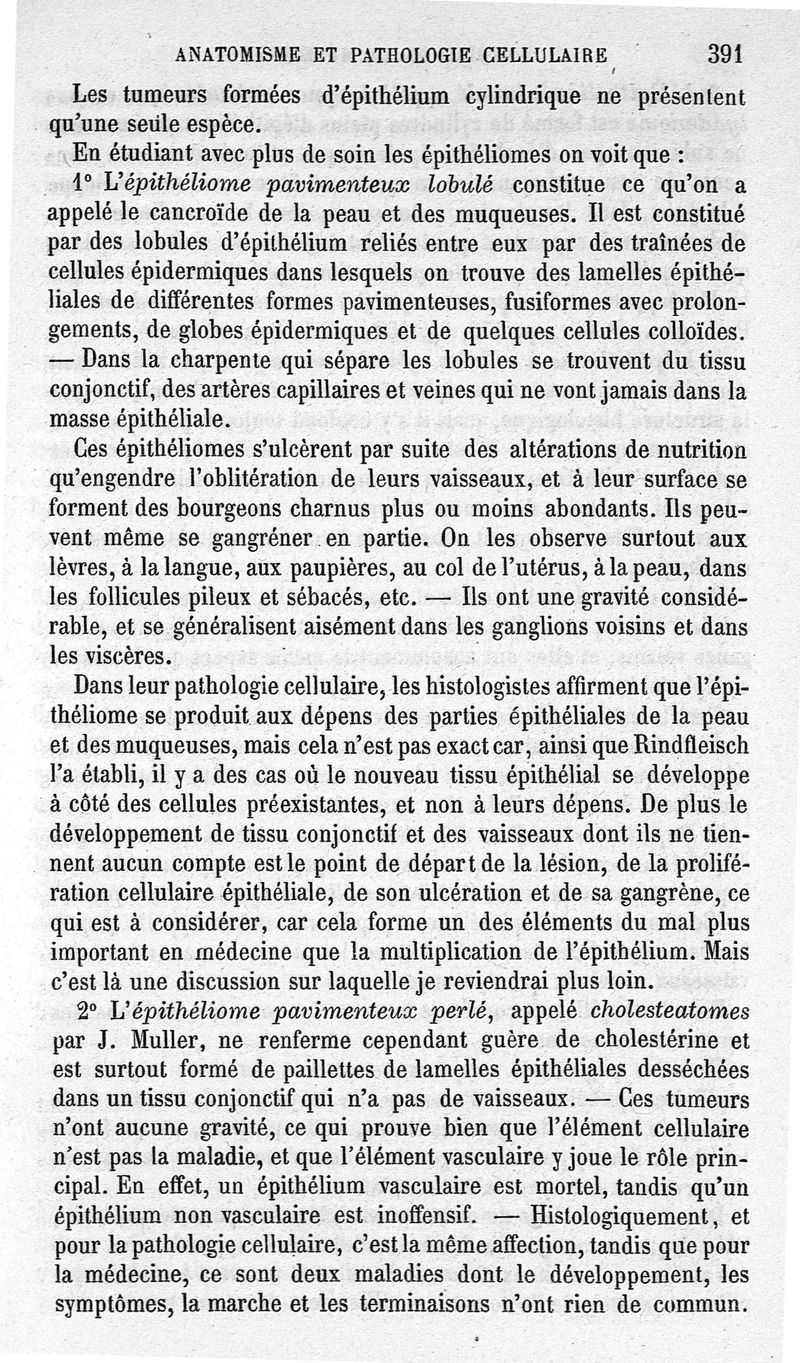 ANATOMISME ET PATHOLOGIE CELLULAIRE 391

Les tumeurs formées d'épithélium cylindrique ne présentent qu'une seule espèce.

En étudiant avec plus de soin les épithéliomes on voit que :

1° L'épithéliome pavimenteux lobulé constitue ce qu'on a appelé le cancroïde de la peau et des muqueuses. Il est constitué par des lobules d'épithélium reliés entre eux par des traînées de cellules épidermiques dans lesquels on trouve des lamelles épithéliales de différentes formes pavimenteuses, fusiformes avec prolongements, de globes épidermiques et de quelques cellules colloïdes. — Dans la charpente qui sépare les lobules se trouvent du tissu conjonctif, des artères capillaires et veines qui ne vont jamais dans la masse épithéliale.

Ces épithéliomes s'ulcèrent par suite des altérations de nutrition qu'engendre l'oblitération de leurs vaisseaux, et à leur surface se forment des bourgeons charnus plus ou moins abondants. Ils peuvent même se gangréner en partie. On les observe surtout aux lèvres, à la langue, aux paupières, au col de l'utérus, à la peau, dans les follicules pileux et sébacés, etc. — Ils ont une gravité considérable, et se généralisent aisément dans les ganglions voisins et dans les viscères.

Dans leur pathologie cellulaire, les histologistes affirment que l'épithéliome se produit aux dépens des parties épithéliales de la peau et des muqueuses, mais cela n'est pas exact car, ainsi que Rindfleisch l'a établi, il y a des cas où le nouveau tissu épithélial se développe à côté des cellules préexistantes, et non à leurs dépens. De plus le développement de tissu conjonctif et des vaisseaux dont ils ne tiennent aucun compte est le point de départ de la lésion, de la prolifération cellulaire épithéliale, de son ulcération et de sa gangrène, ce qui est à considérer, car cela forme un des éléments du mal plus important en médecine que la multiplication de l'épithélium. Mais c'est là une discussion sur laquelle je reviendrai plus loin.

2° L'épithéliome pavimenteux perlé, appelé cholesteatomes par J. Muller, ne renferme cependant guère de cholestérine et est surtout formé de paillettes de lamelles épithéliales desséchées dans un tissu conjonctif qui n'a pas de vaisseaux. — Ces tumeurs n'ont aucune gravité, ce qui prouve bien que l'élément cellulaire n'est pas la maladie, et que l'élément vasculaire y joue le rôle principal. En effet, un épithélium vasculaire est mortel, tandis qu'un épithélium non vasculaire est inoffensif. — Histologiquement, et pour la pathologie cellulaire, c'est la même affection, tandis que pour la médecine, ce sont deux maladies dont le développement, les symptômes, la marche et les terminaisons n'ont rien de commun.